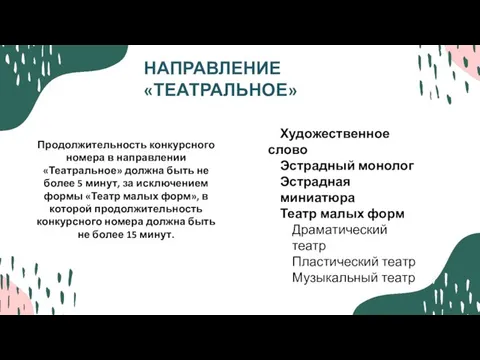 НАПРАВЛЕНИЕ «ТЕАТРАЛЬНОЕ»

Продолжительность конкурсного номера в направлении «Театральное» должна быть не более 5 минут, за исключением формы «Театр малых форм», в которой продолжительность конкурсного номера должна быть не более 15 минут.

Художественное слово
Эстрадный монолог
Эстрадная миниатюра
Театр малых форм
Драматический театр
Пластический театр
Музыкальный театр